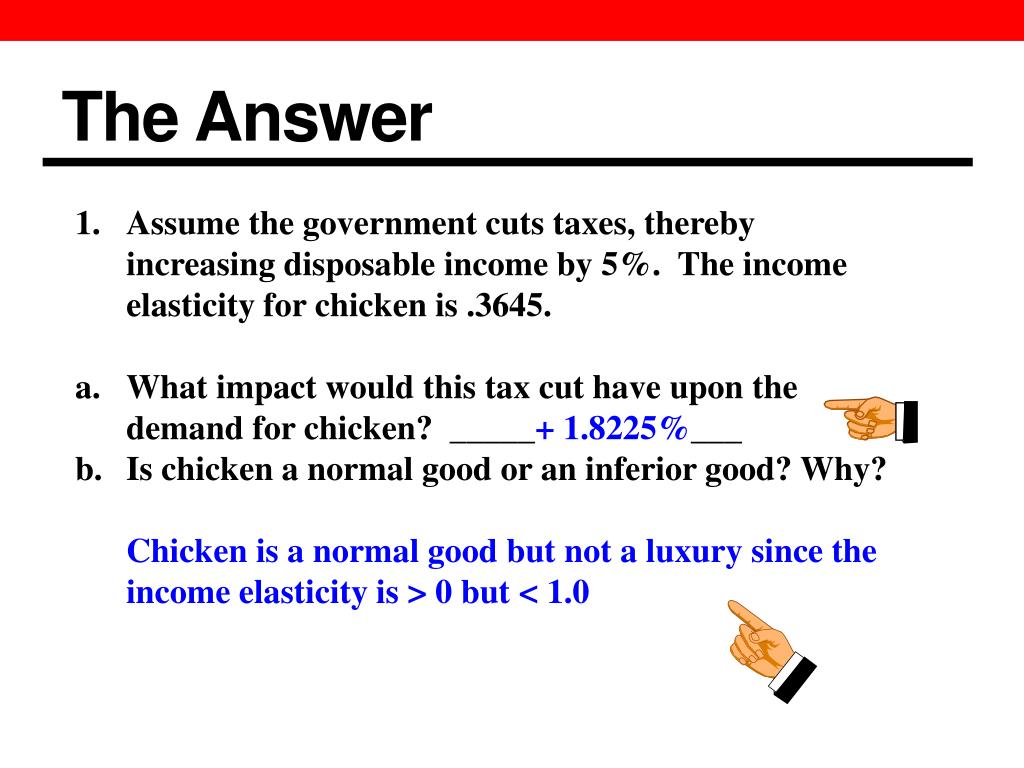 The Answer

1. Assume the government cuts taxes, thereby increasing disposable income by 5%. The income elasticity for chicken is .3645.

a. What impact would this tax cut have upon the demand for chicken? _____+ 1.8225%___
b. Is chicken a normal good or an inferior good? Why?

Chicken is a normal good but not a luxury since the income elasticity is > 0 but < 1.0